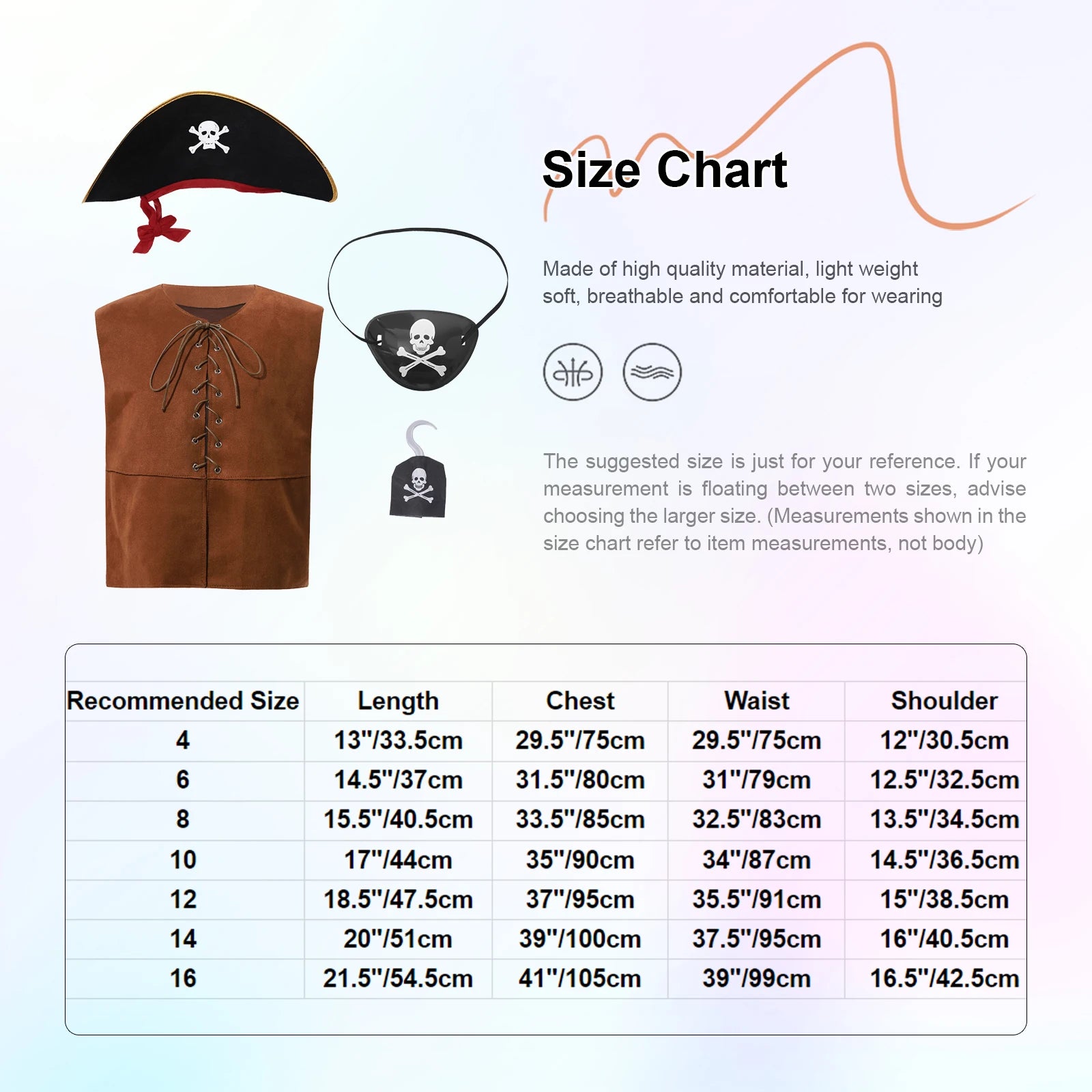 Size Chart

Made of high quality material, light weight soft, breathable and comfortable for wearing

The suggested size is just for your reference. If your measurement is floating between two sizes, advise choosing the larger size. (Measurements shown in the size chart refer to item measurements, not body)

| Recommended Size | Length | Chest | Waist | Shoulder |
|---|---|---|---|---|
| 4 | 13"/33.5cm | 29.5"/75cm | 29.5"/75cm | 12"/30.5cm |
| 6 | 14.5"/37cm | 31.5"/80cm | 31"/79cm | 12.5"/32.5cm |
| 8 | 15.5"/40.5cm | 33.5"/85cm | 32.5"/83cm | 13.5"/34.5cm |
| 10 | 17"/44cm | 35"/90cm | 34"/87cm | 14.5"/36.5cm |
| 12 | 18.5"/47.5cm | 37"/95cm | 35.5"/91cm | 15"/38.5cm |
| 14 | 20"/51cm | 39"/100cm | 37.5"/95cm | 16"/40.5cm |
| 16 | 21.5"/54.5cm | 41"/105cm | 39"/99cm | 16.5"/42.5cm |